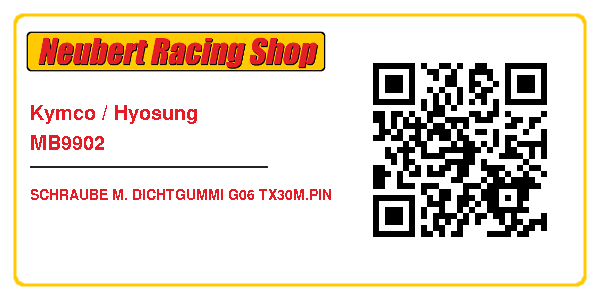 Neubert Racing Shop

Kymco / Hyosung
MB9902

SCHRAUBE M. DICHTGUMMI G06 TX30M.PIN